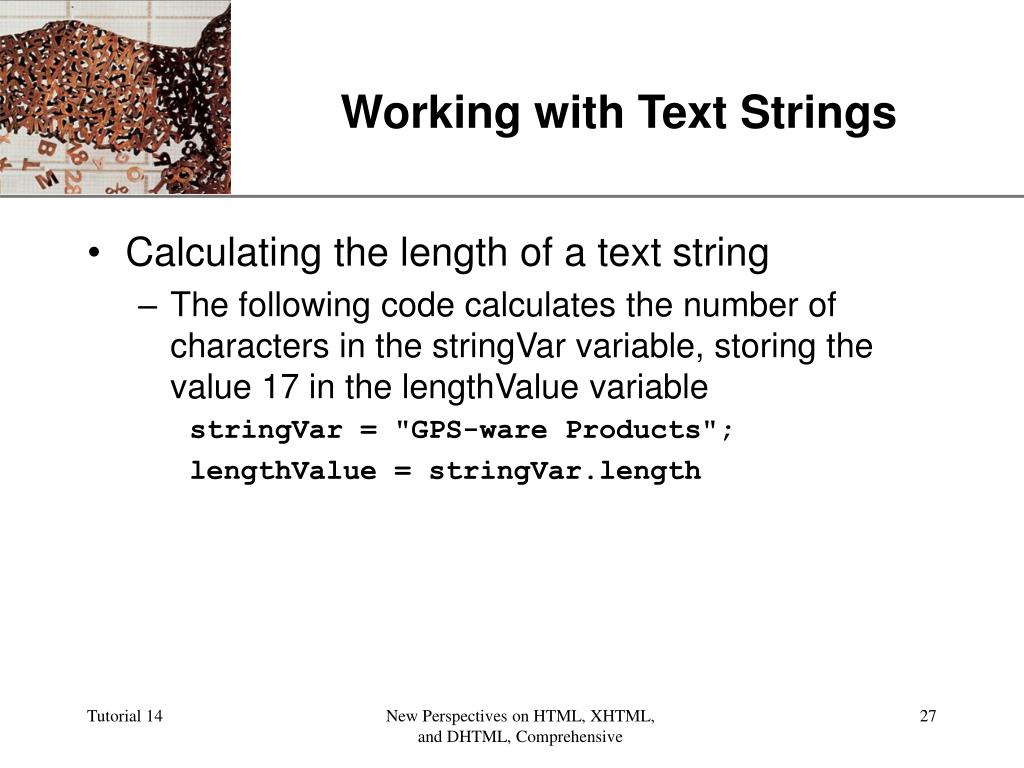 Working with Text Strings

• Calculating the length of a text string

– The following code calculates the number of characters in the stringVar variable, storing the value 17 in the lengthValue variable

stringVar = "GPS-ware Products";

lengthValue = stringVar.length

Tutorial 14

New Perspectives on HTML, XHTML, and DHTML, Comprehensive

27